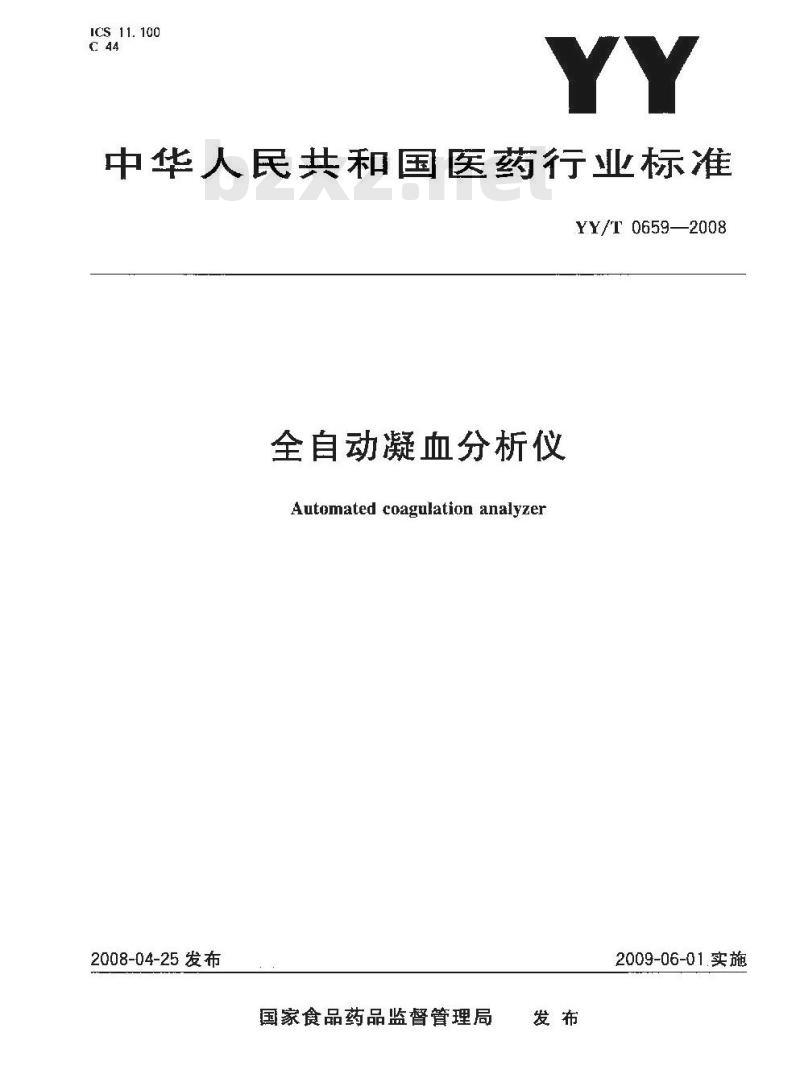 ICS 11.100
C 44

YY

中华人民共和国医药行业标准

YY/T 0659—2008

全自动凝血分析仪

Automated coagulation analyzer

2008-04-25发布 2009-06-01实施

国家食品药品监督管理局 发布

bzxz.net